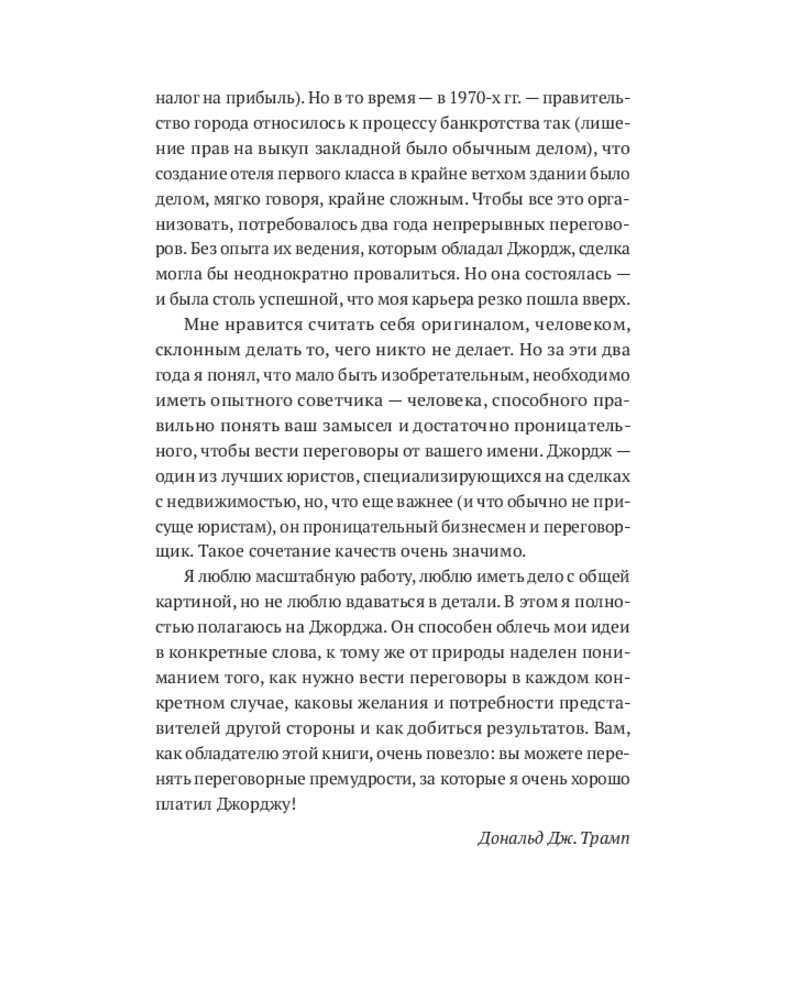 налог на прибыль). Но в то время — в 1970-х гг. — правительство города относилось к процессу банкротства так (лишение прав на выкуп закладной было обычным делом), что создание отеля первого класса в крайне ветхом здании было делом, мягко говоря, крайне сложным. Чтобы все это организовать, потребовалось два года непрерывных переговоров. Без опыта их ведения, которым обладал Джордж, сделка могла бы неоднократно провалиться. Но она состоялась — и была столь успешной, что моя карьера резко пошла вверх.

Мне нравится считать себя оригиналом, человеком, склонным делать то, чего никто не делает. Но за эти два года я понял, что мало быть изобретательным, необходимо иметь опытного советчика — человека, способного правильно понять ваш замысел и достаточно проницательного, чтобы вести переговоры от вашего имени. Джордж — один из лучших юристов, специализирующихся на сделках с недвижимостью, но, что еще важнее (и что обычно не присуще юристам), он проницательный бизнесмен и переговорщик. Такое сочетание качеств очень значимо.

Я люблю масштабную работу, люблю иметь дело с общей картиной, но не люблю вдаваться в детали. В этом я полностью полагаюсь на Джорджа. Он способен облечь мои идеи в конкретные слова, к тому же от природы наделен пониманием того, как нужно вести переговоры в каждом конкретном случае, каковы желания и потребности представителей другой стороны и как добиться результатов. Вам, как обладателю этой книги, очень повезло: вы можете перенять переговорные премудрости, за которые я очень хорошо платил Джорджу!

Дональд Дж. Трамп